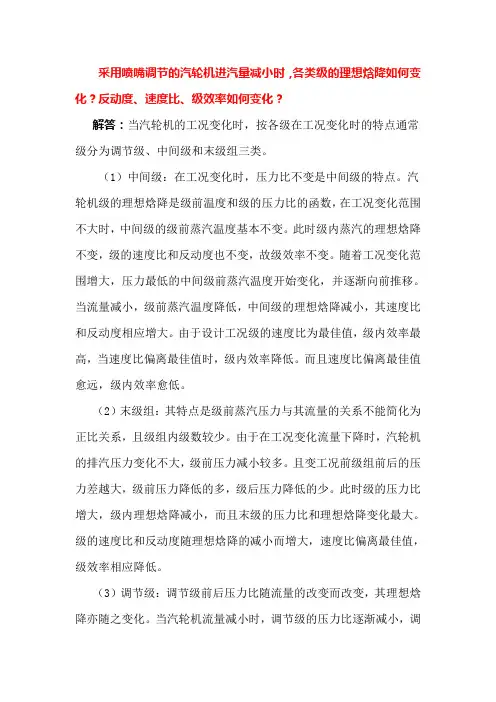 采用喷嘴调节的汽轮机进汽量减小时，各类级的理想焓降如何变化？反动度、速度比、级效率如何变化？

解答：当汽轮机的工况变化时，按各级在工况变化时的特点通常级分为调节级、中间级和末级组三类。

（1）中间级：在工况变化时，压力比不变是中间级的特点。汽轮机级的理想焓降是级前温度和级的压力比的函数，在工况变化范围不大时，中间级的级前蒸汽温度基本不变。此时级内蒸汽的理想焓降不变，级的速度比和反动度也不变，故级效率不变。随着工况变化范围增大，压力最低的中间级前蒸汽温度开始变化，并逐渐向前推移。当流量减小，级前蒸汽温度降低，中间级的理想焓降减小，其速度比和反动度相应增大。由于设计工况级的速度比为最佳值，级内效率最高，当速度比偏离最佳值时，级内效率降低。而且速度比偏离最佳值愈远，级内效率愈低。

（2）末级组：其特点是级前蒸汽压力与其流量的关系不能简化为正比关系，且级组内级数较少。由于在工况变化流量下降时，汽轮机的排汽压力变化不大，级前压力减小较多。且变工况前级组前后的压力差越大，级前压力降低的多，级后压力降低的少。此时级的压力比增大，级内理想焓降减小，而且末级的压力比和理想焓降变化最大。级的速度比和反动度随理想焓降的减小而增大，速度比偏离最佳值，级效率相应降低。

（3）调节级：调节级前后压力比随流量的改变而改变，其理想焓降亦随之变化。当汽轮机流量减小时，调节级的压力比逐渐减小，调